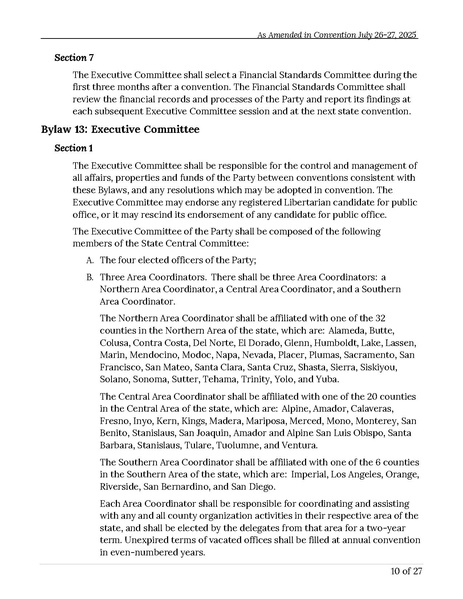 As Amended in Convention July 26-27, 2025

Section 7

The Executive Committee shall select a Financial Standards Committee during the first three months after a convention. The Financial Standards Committee shall review the financial records and processes of the Party and report its findings at each subsequent Executive Committee session and at the next state convention.

Bylaw 13: Executive Committee

Section 1

The Executive Committee shall be responsible for the control and management of all affairs, properties and funds of the Party between conventions consistent with these Bylaws, and any resolutions which may be adopted in convention. The Executive Committee may endorse any registered Libertarian candidate for public office, or it may rescind its endorsement of any candidate for public office.

The Executive Committee of the Party shall be composed of the following members of the State Central Committee:

A. The four elected officers of the Party;

B. Three Area Coordinators. There shall be three Area Coordinators: a Northern Area Coordinator, a Central Area Coordinator, and a Southern Area Coordinator.

The Northern Area Coordinator shall be affiliated with one of the 32 counties in the Northern Area of the state, which are: Alameda, Butte, Colusa, Contra Costa, Del Norte, El Dorado, Glenn, Humboldt, Lake, Lassen, Marin, Mendocino, Modoc, Napa, Nevada, Placer, Plumas, Sacramento, San Francisco, San Mateo, Santa Clara, Santa Cruz, Shasta, Sierra, Siskiyou, Solano, Sonoma, Sutter, Tehama, Trinity, Yolo, and Yuba.

The Central Area Coordinator shall be affiliated with one of the 20 counties in the Central Area of the state, which are: Alpine, Amador, Calaveras, Fresno, Inyo, Kern, Kings, Madera, Mariposa, Merced, Mono, Monterey, San Benito, Stanislaus, San Joaquin, Amador and Alpine San Luis Obispo, Santa Barbara, Stanislaus, Tulare, Tuolumne, and Ventura.

The Southern Area Coordinator shall be affiliated with one of the 6 counties in the Southern Area of the state, which are: Imperial, Los Angeles, Orange, Riverside, San Bernardino, and San Diego.

Each Area Coordinator shall be responsible for coordinating and assisting with any and all county organization activities in their respective area of the state, and shall be elected by the delegates from that area for a two-year term. Unexpired terms of vacated offices shall be filled at annual convention in even-numbered years.

10 of 27